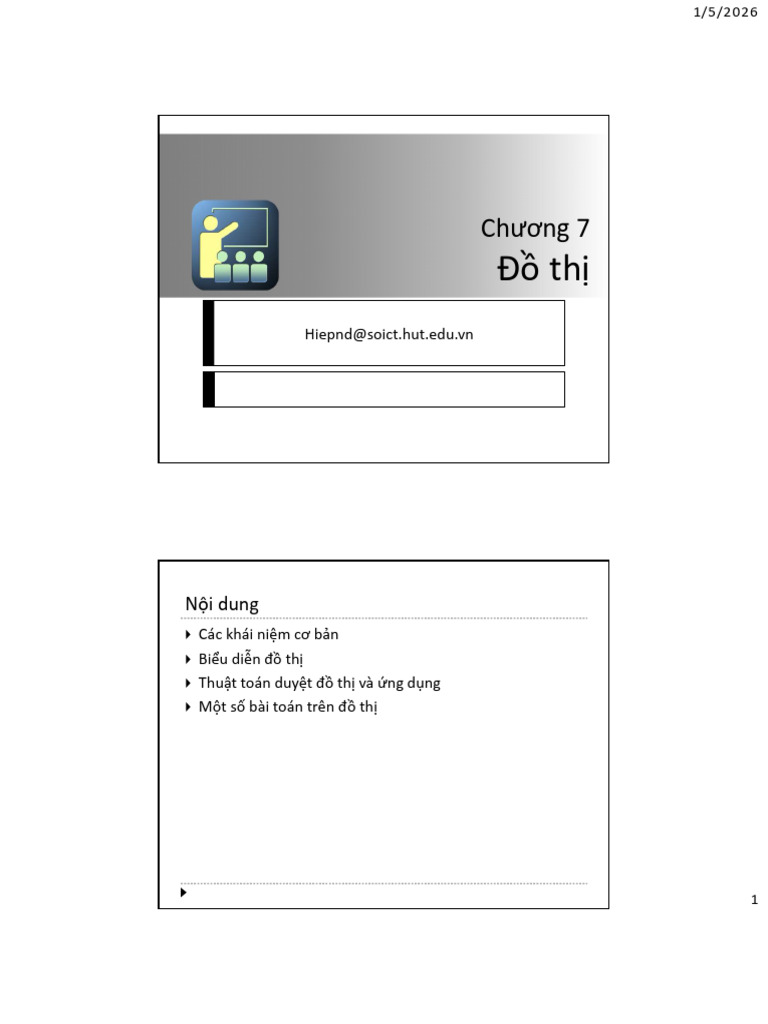 1/5/2026

Chương 7
Đồ thị

Hiepnd@soict.hut.edu.vn

Nội dung

Các khái niệm cơ bản
Biểu diễn đồ thị
Thuật toán duyệt đồ thị và ứng dụng
Một số bài toán trên đồ thị

1